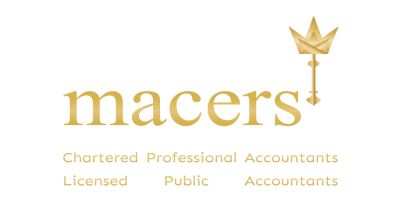 macers

Chartered Professional Accountants
Licensed Public Accountants